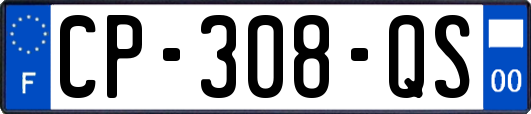 F
CP-308-QS
00